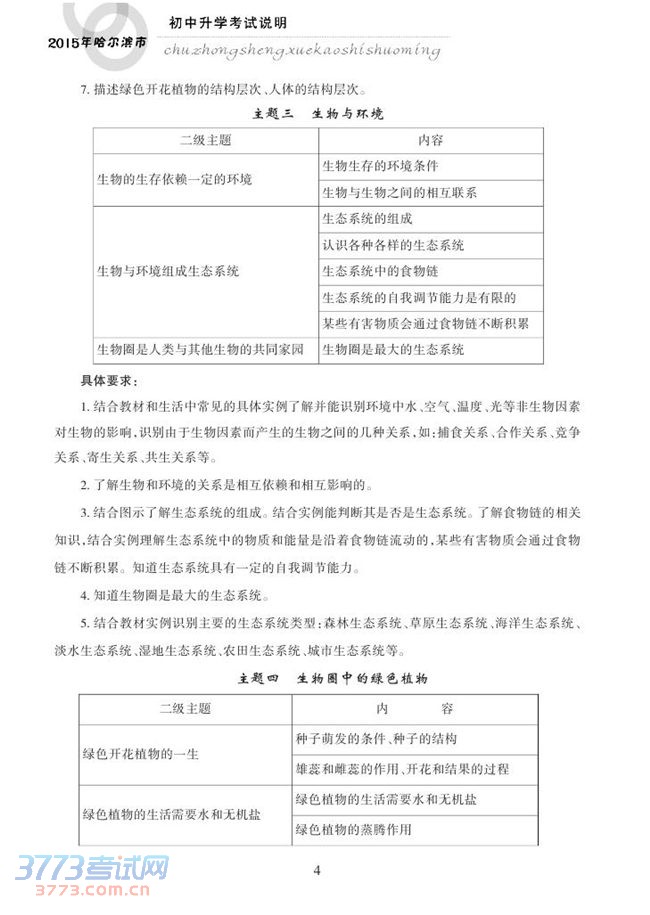 2015年哈尔滨市

初中升学考试说明

chuzhongshengxuekaoshishuoming

7. 描述绿色开花植物的结构层次、人体的结构层次。

主题三　生物与环境

| 二级主题 | 内容 |
|---|---|
| 生物的生存依赖一定的环境 | 生物生存的环境条件 |
| | 生物与生物之间的相互联系 |
| 生物与环境组成生态系统 | 生态系统的组成 |
| | 认识各种各样的生态系统 |
| | 生态系统中的食物链 |
| | 生态系统的自我调节能力是有限的 |
| | 某些有害物质会通过食物链不断积累 |
| 生物圈是人类与其他生物的共同家园 | 生物圈是最大的生态系统 |

具体要求：

1. 结合教材和生活中常见的具体实例了解并能识别环境中水、空气、温度、光等非生物因素对生物的影响，识别由于生物因素而产生的生物之间的几种关系，如：捕食关系、合作关系、竞争关系、寄生关系、共生关系等。

2. 了解生物和环境的关系是相互依赖和相互影响的。

3. 结合图示了解生态系统的组成。结合实例能判断其是否是生态系统。了解食物链的相关知识，结合实例理解生态系统中的物质和能量是沿着食物链流动的，某些有害物质会通过食物链不断积累。知道生态系统具有一定的自我调节能力。

4. 知道生物圈是最大的生态系统。

5. 结合教材实例识别主要的生态系统类型：森林生态系统、草原生态系统、海洋生态系统、淡水生态系统、湿地生态系统、农田生态系统、城市生态系统等。

主题四　生物圈中的绿色植物

| 二级主题 | 内　　容 |
|---|---|
| 绿色开花植物的一生 | 种子萌发的条件、种子的结构 |
| | 雄蕊和雌蕊的作用、开花和结果的过程 |
| 绿色植物的生活需要水和无机盐 | 绿色植物的生活需要水和无机盐 |
| | 绿色植物的蒸腾作用 |

4

3773考试网
3773.com.cn